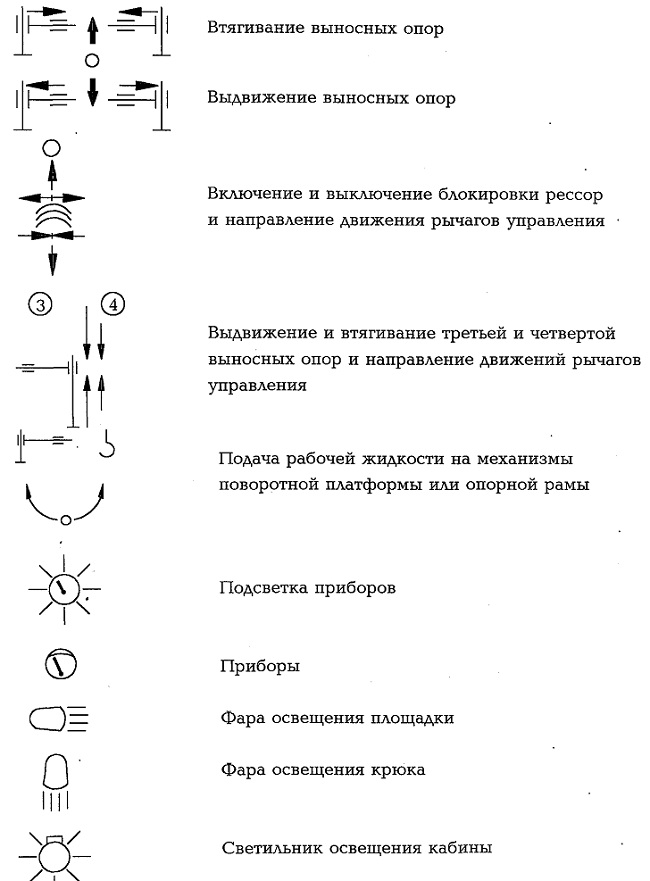 Втягивание выносных опор

Выдвижение выносных опор

Включение и выключение блокировки рессор и направление движения рычагов управления

3 4

Выдвижение и втягивание третьей и четвертой выносных опор и направление движений рычагов управления

Подача рабочей жидкости на механизмы поворотной платформы или опорной рамы

Подсветка приборов

Приборы

Фара освещения площадки

Фара освещения крюка

Светильник освещения кабины